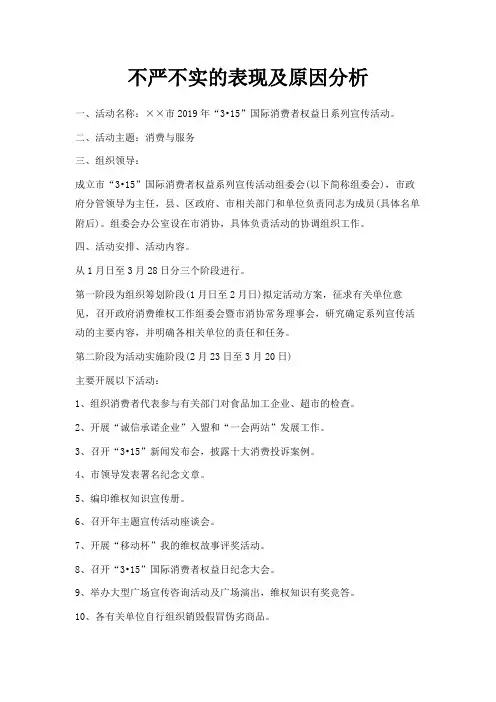 不严不实的表现及原因分析

一、活动名称：××市 2019 年“3•15”国际消费者权益日系列宣传活动。

二、活动主题：消费与服务

三、组织领导：

成立市“3•15”国际消费者权益系列宣传活动组委会(以下简称组委会)，市政府分管领导为主任，县、区政府、市相关部门和单位负责同志为成员(具体名单附后)。组委会办公室设在市消协，具体负责活动的协调组织工作。

四、活动安排、活动内容。

从 1 月日至 3 月 28 日分三个阶段进行。

第一阶段为组织筹划阶段(1 月日至 2 月日)拟定活动方案，征求有关单位意见，召开政府消费维权工作组委会暨市消协常务理事会，研究确定系列宣传活动的主要内容，并明确各相关单位的责任和任务。

第二阶段为活动实施阶段(2 月 23 日至 3 月 20 日)

主要开展以下活动：

1、组织消费者代表参与有关部门对食品加工企业、超市的检查。

2、开展“诚信承诺企业”入盟和“一会两站”发展工作。

3、召开“3•15”新闻发布会，披露十大消费投诉案例。

4、市领导发表署名纪念文章。

5、编印维权知识宣传册。

6、召开年主题宣传活动座谈会。

7、开展“移动杯”我的维权故事评奖活动。

8、召开“3•15”国际消费者权益日纪念大会。

9、举办大型广场宣传咨询活动及广场演出，维权知识有奖竞答。

10、各有关单位自行组织销毁假冒伪劣商品。